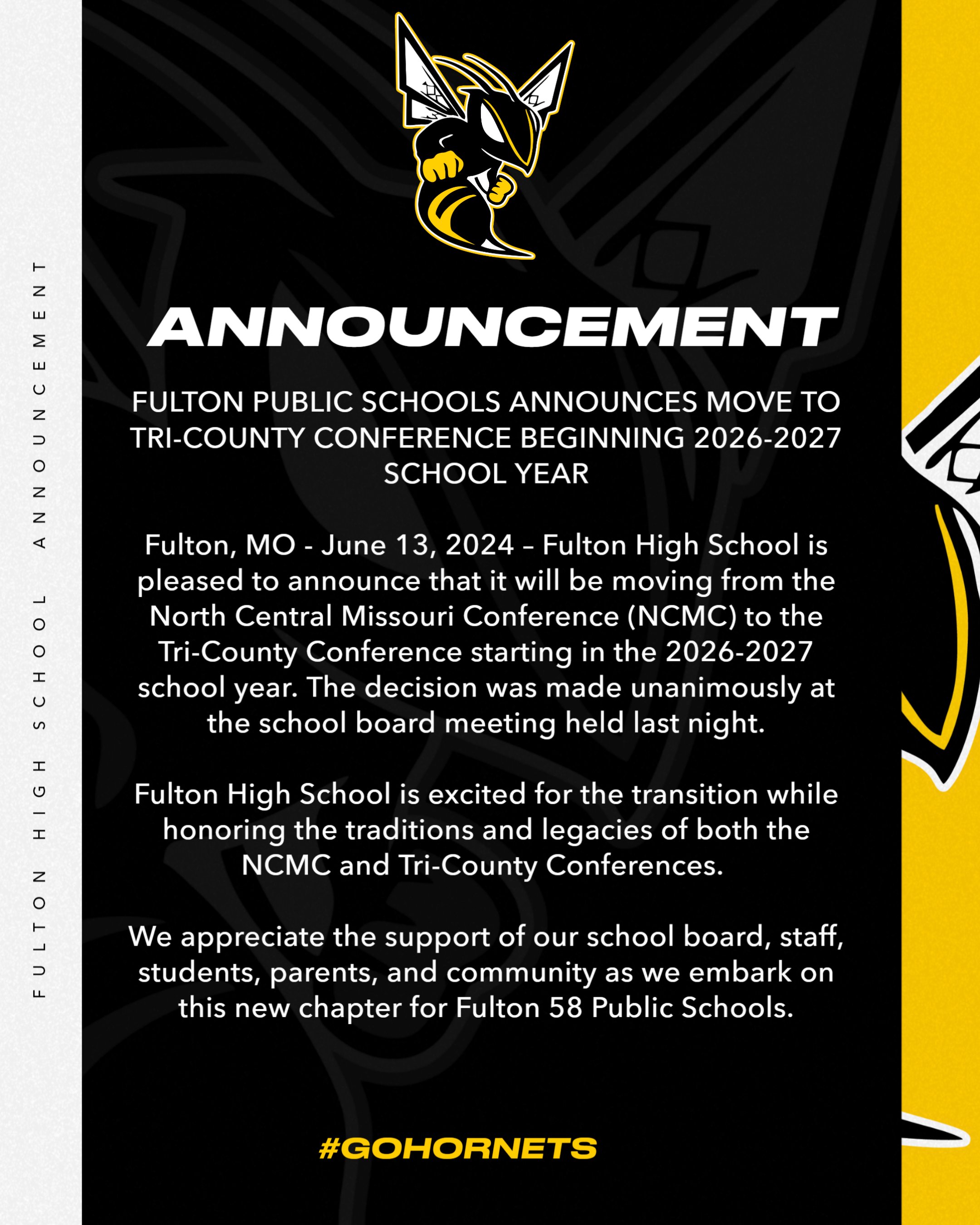 FULTON HIGH SCHOOL ANNOUNCEMENT

ANNOUNCEMENT

FULTON PUBLIC SCHOOLS ANNOUNCES MOVE TO TRI-COUNTY CONFERENCE BEGINNING 2026-2027 SCHOOL YEAR

Fulton, MO - June 13, 2024 – Fulton High School is pleased to announce that it will be moving from the North Central Missouri Conference (NCMC) to the Tri-County Conference starting in the 2026-2027 school year. The decision was made unanimously at the school board meeting held last night.

Fulton High School is excited for the transition while honoring the traditions and legacies of both the NCMC and Tri-County Conferences.

We appreciate the support of our school board, staff, students, parents, and community as we embark on this new chapter for Fulton 58 Public Schools.

#GOHORNETS